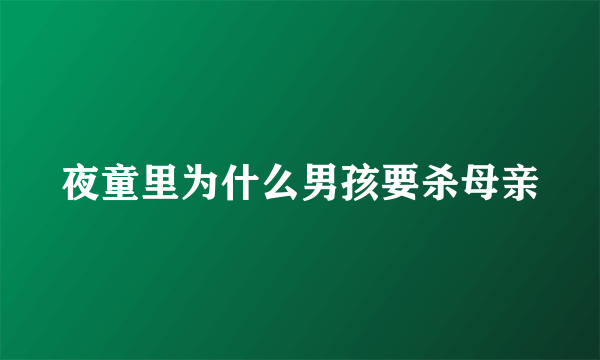 夜童里为什么男孩要杀母亲